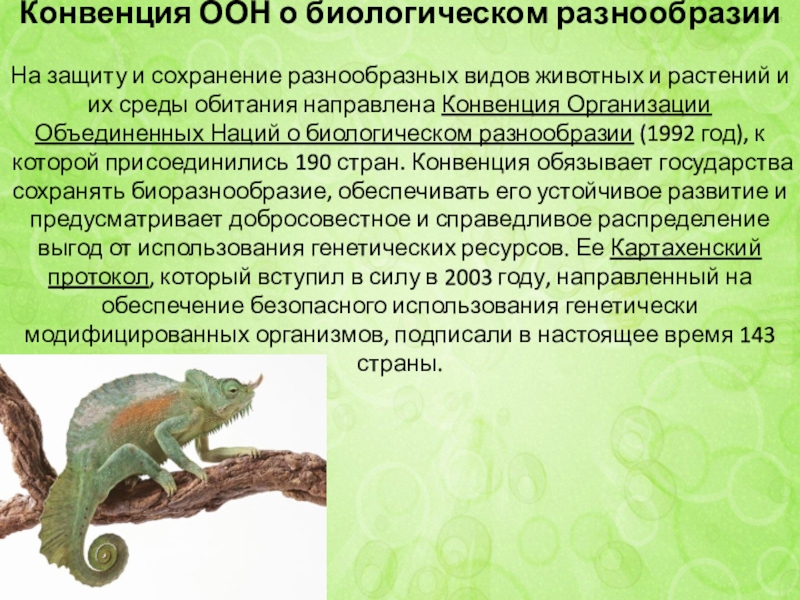 Конвенция ООН о биологическом разнообразии

На защиту и сохранение разнообразных видов животных и растений и их среды обитания направлена Конвенция Организации Объединенных Наций о биологическом разнообразии (1992 год), к которой присоединились 190 стран. Конвенция обязывает государства сохранять биоразнообразие, обеспечивать его устойчивое развитие и предусматривает добросовестное и справедливое распределение выгод от использования генетических ресурсов. Ее Картахенский протокол, который вступил в силу в 2003 году, направленный на обеспечение безопасного использования генетически модифицированных организмов, подписали в настоящее время 143 страны.